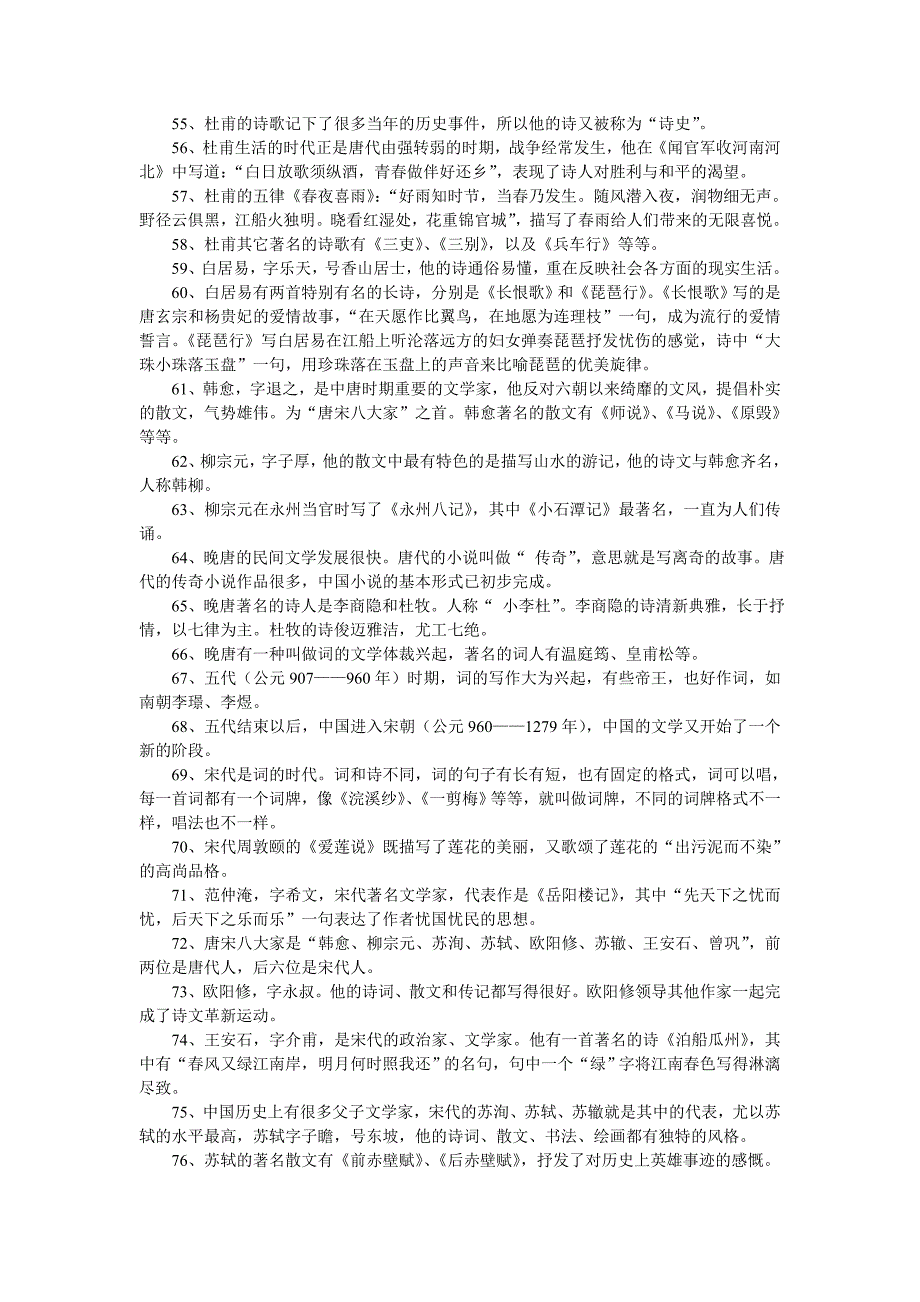 55、杜甫的诗歌记下了很多当年的历史事件，所以他的诗又被称为“诗史”。

56、杜甫生活的时代正是唐代由强转弱的时期，战争经常发生，他在《闻官军收河南河北》中写道：“白日放歌须纵酒，青春做伴好还乡”，表现了诗人对胜利与和平的渴望。

57、杜甫的五律《春夜喜雨》：“好雨知时节，当春乃发生。随风潜入夜，润物细无声。野径云俱黑，江船火独明。晓看红湿处，花重锦官城”，描写了春雨给人们带来的无限喜悦。

58、杜甫其它著名的诗歌有《三吏》、《三别》，以及《兵车行》等等。

59、白居易，字乐天，号香山居士，他的诗通俗易懂，重在反映社会各方面的现实生活。

60、白居易有两首特别有名的长诗，分别是《长恨歌》和《琵琶行》。《长恨歌》写的是唐玄宗和杨贵妃的爱情故事，“在天愿作比翼鸟，在地愿为连理枝”一句，成为流行的爱情誓言。《琵琶行》写白居易在江船上听沦落远方的妇女弹奏琵琶抒发忧伤的感觉，诗中“大珠小珠落玉盘”一句，用珍珠落在玉盘上的声音来比喻琵琶的优美旋律。

61、韩愈，字退之，是中唐时期重要的文学家，他反对六朝以来绮靡的文风，提倡朴实的散文，气势雄伟。为“唐宋八大家”之首。韩愈著名的散文有《师说》、《马说》、《原毁》等等。

62、柳宗元，字子厚，他的散文中最有特色的是描写山水的游记，他的诗文与韩愈齐名，人称韩柳。

63、柳宗元在永州当官时写了《永州八记》，其中《小石潭记》最著名，一直为人们传诵。

64、晚唐的民间文学发展很快。唐代的小说叫做“ 传奇”，意思就是写离奇的故事。唐代的传奇小说作品很多，中国小说的基本形式已初步完成。

65、晚唐著名的诗人是李商隐和杜牧。人称“ 小李杜”。李商隐的诗清新典雅，长于抒情，以七律为主。杜牧的诗俊迈雅洁，尤工七绝。

66、晚唐有一种叫做词的文学体裁兴起，著名的词人有温庭筠、皇甫松等。

67、五代（公元 907——960 年）时期，词的写作大为兴起，有些帝王，也好作词，如南朝李璟、李煜。

68、五代结束以后，中国进入宋朝（公元 960——1279 年），中国的文学又开始了一个新的阶段。

69、宋代是词的时代。词和诗不同，词的句子有长有短，也有固定的格式，词可以唱，每一首词都有一个词牌，像《浣溪纱》、《一剪梅》等等，就叫做词牌，不同的词牌格式不一样，唱法也不一样。

70、宋代周敦颐的《爱莲说》既描写了莲花的美丽，又歌颂了莲花的“出污泥而不染”的高尚品格。

71、范仲淹，字希文，宋代著名文学家，代表作是《岳阳楼记》，其中“先天下之忧而忧，后天下之乐而乐”一句表达了作者忧国忧民的思想。

72、唐宋八大家是“韩愈、柳宗元、苏洵、苏轼、欧阳修、苏辙、王安石、曾巩”，前两位是唐代人，后六位是宋代人。

73、欧阳修，字永叔。他的诗词、散文和传记都写得很好。欧阳修领导其他作家一起完成了诗文革新运动。

74、王安石，字介甫，是宋代的政治家、文学家。他有一首著名的诗《泊船瓜州》，其中有“春风又绿江南岸，明月何时照我还”的名句，句中一个“绿”字将江南春色写得淋漓尽致。

75、中国历史上有很多父子文学家，宋代的苏洵、苏轼、苏辙就是其中的代表，尤以苏轼的水平最高，苏轼字子瞻，号东坡，他的诗词、散文、书法、绘画都有独特的风格。

76、苏轼的著名散文有《前赤壁赋》、《后赤壁赋》，抒发了对历史上英雄事迹的感慨。